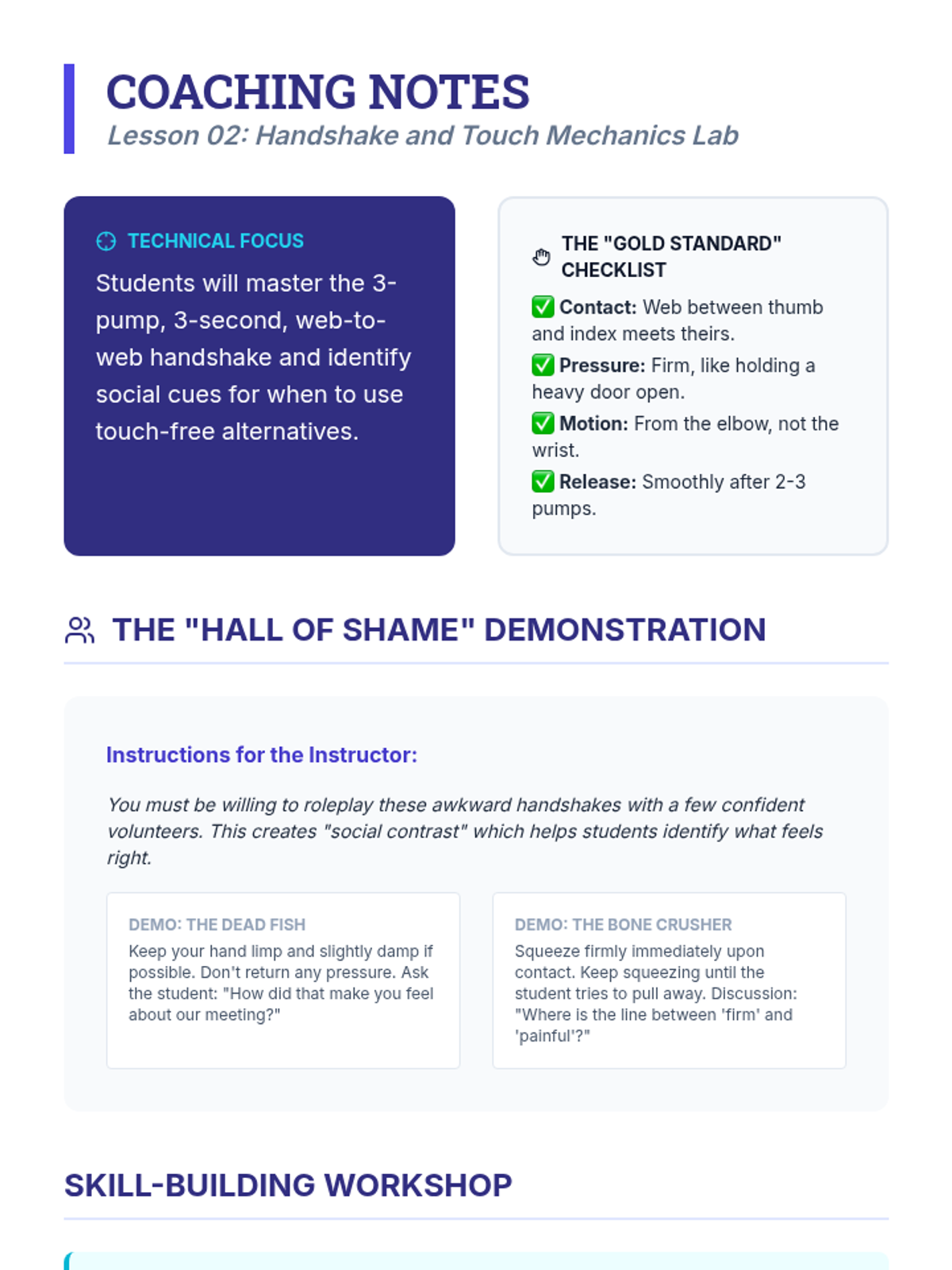 COACHING NOTES
Lesson 02: Handshake and Touch Mechanics Lab

TECHNICAL FOCUS
Students will master the 3-pump, 3-second, web-to-web handshake and identify social cues for when to use touch-free alternatives.

THE "GOLD STANDARD" CHECKLIST
✅ Contact: Web between thumb and index meets theirs.
✅ Pressure: Firm, like holding a heavy door open.
✅ Motion: From the elbow, not the wrist.
✅ Release: Smoothly after 2-3 pumps.

THE "HALL OF SHAME" DEMONSTRATION

Instructions for the Instructor:
You must be willing to roleplay these awkward handshakes with a few confident volunteers. This creates "social contrast" which helps students identify what feels right.

DEMO: THE DEAD FISH
Keep your hand limp and slightly damp if possible. Don't return any pressure. Ask the student: "How did that make you feel about our meeting?"

DEMO: THE BONE CRUSHER
Squeeze firmly immediately upon contact. Keep squeezing until the student tries to pull away. Discussion: "Where is the line between 'firm' and 'painful'?"

SKILL-BUILDING WORKSHOP